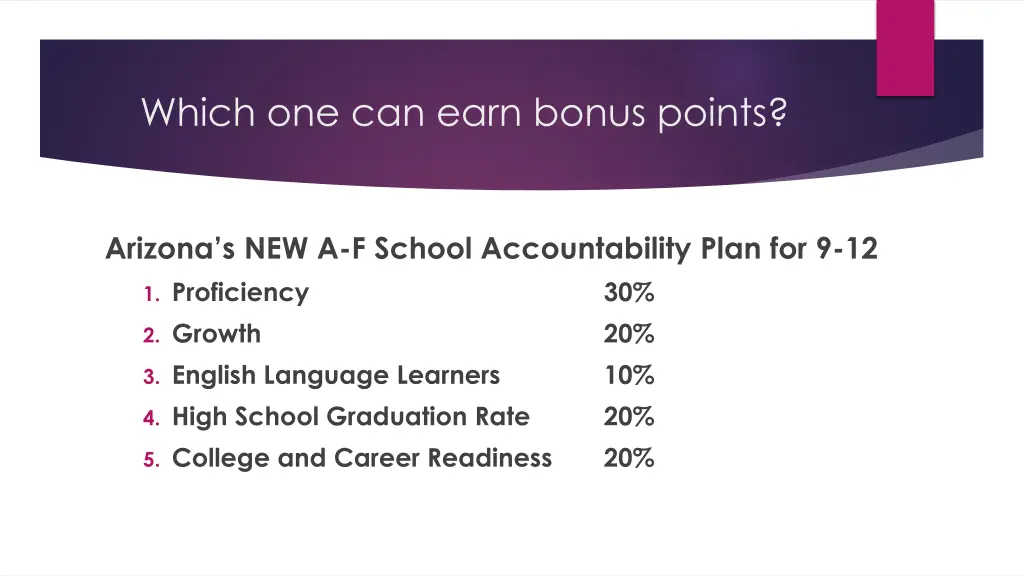 Which one can earn bonus points?

Arizona's NEW A-F School Accountability Plan for 9-12

1. Proficiency 30%
2. Growth 20%
3. English Language Learners 10%
4. High School Graduation Rate 20%
5. College and Career Readiness 20%